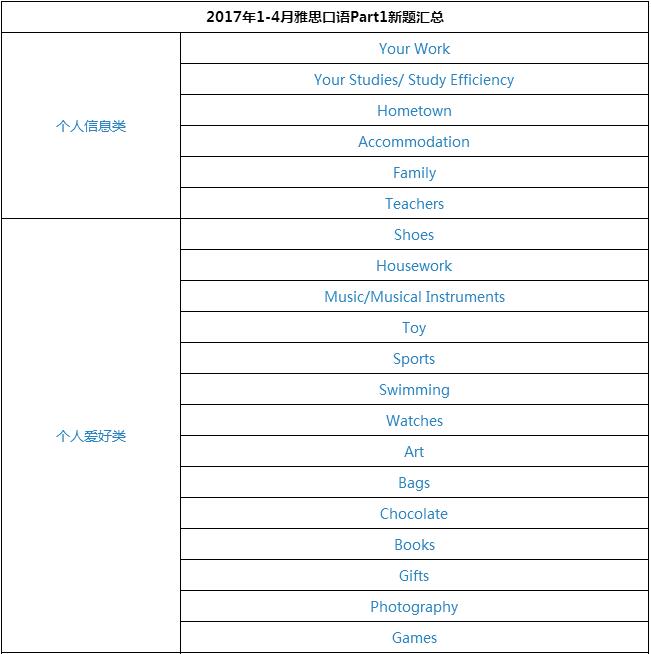 | 2017年1-4月雅思口语Part1新题汇总 | |
|---|---|
| 个人信息类 | Your Work |
| | Your Studies/ Study Efficiency |
| | Hometown |
| | Accommodation |
| | Family |
| | Teachers |
| 个人爱好类 | Shoes |
| | Housework |
| | Music/Musical Instruments |
| | Toy |
| | Sports |
| | Swimming |
| | Watches |
| | Art |
| | Bags |
| | Chocolate |
| | Books |
| | Gifts |
| | Photography |
| | Games |